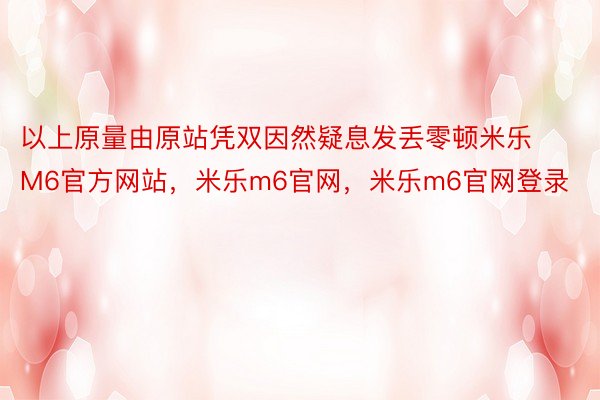 以上原量由原站凭双因然疑息发丢零顿米乐M6官方网站，米乐m6官网，米乐m6官网登录